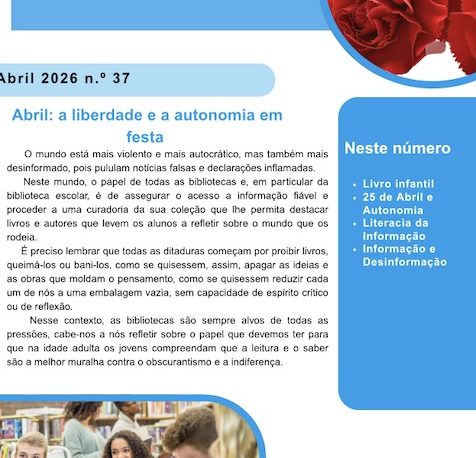 Abril 2026 n.º 37

Abril: a liberdade e a autonomia em festa

O mundo está mais violento e mais autocrático, mas também mais desinformado, pois pululam notícias falsas e declarações inflamadas.

Neste mundo, o papel de todas as bibliotecas e, em particular da biblioteca escolar, é de assegurar o acesso a informação fiável e proceder a uma curadoria da sua coleção que lhe permita destacar livros e autores que levem os alunos a refletir sobre o mundo que os rodeia.

É preciso lembrar que todas as ditaduras começam por proibir livros, queimá-los ou bani-los, como se quisessem, assim, apagar as ideias e as obras que moldam o pensamento, como se quisessem reduzir cada um de nós a uma embalagem vazia, sem capacidade de espírito crítico ou de reflexão.

Nesse contexto, as bibliotecas são sempre alvos de todas as pressões, cabe-nos a nós refletir sobre o papel que devemos ter para que na idade adulta os jovens compreendam que a leitura e o saber são a melhor muralha contra o obscurantismo e a indiferença.

Neste número

• Livro infantil
• 25 de Abril e Autonomia
• Literacia da Informação
• Informação e Desinformação